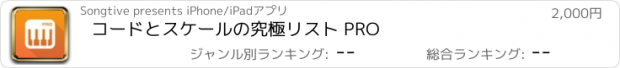 PRO

Songtive presents iPhone/iPadアプリ

2,000円

コードとスケールの究極リスト PRO

ジャンル別ランキング: --

総合ランキング: --